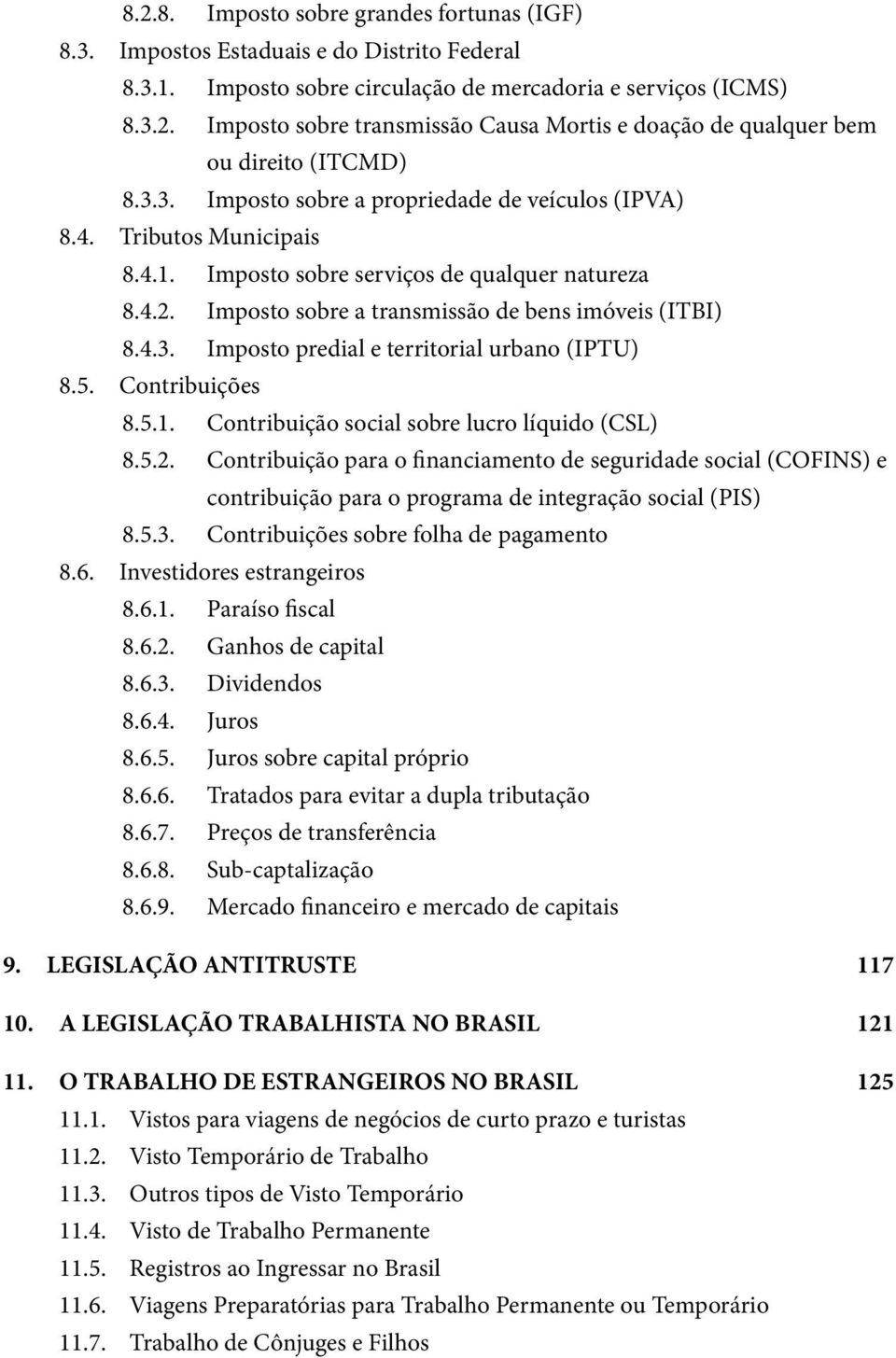 8.2.8. Imposto sobre grandes fortunas (IGF)
8.3. Impostos Estaduais e do Distrito Federal
8.3.1. Imposto sobre circulação de mercadoria e serviços (ICMS)
8.3.2. Imposto sobre transmissão Causa Mortis e doação de qualquer bem ou direito (ITCMD)
8.3.3. Imposto sobre a propriedade de veículos (IPVA)
8.4. Tributos Municipais
8.4.1. Imposto sobre serviços de qualquer natureza
8.4.2. Imposto sobre a transmissão de bens imóveis (ITBI)
8.4.3. Imposto predial e territorial urbano (IPTU)
8.5. Contribuições
8.5.1. Contribuição social sobre lucro líquido (CSL)
8.5.2. Contribuição para o financiamento de seguridade social (COFINS) e contribuição para o programa de integração social (PIS)
8.5.3. Contribuições sobre folha de pagamento
8.6. Investidores estrangeiros
8.6.1. Paraíso fiscal
8.6.2. Ganhos de capital
8.6.3. Dividendos
8.6.4. Juros
8.6.5. Juros sobre capital próprio
8.6.6. Tratados para evitar a dupla tributação
8.6.7. Preços de transferência
8.6.8. Sub-captalização
8.6.9. Mercado financeiro e mercado de capitais

9. LEGISLAÇÃO ANTITRUSTE 117

10. A LEGISLAÇÃO TRABALHISTA NO BRASIL 121

11. O TRABALHO DE ESTRANGEIROS NO BRASIL 125
11.1. Vistos para viagens de negócios de curto prazo e turistas
11.2. Visto Temporário de Trabalho
11.3. Outros tipos de Visto Temporário
11.4. Visto de Trabalho Permanente
11.5. Registros ao Ingressar no Brasil
11.6. Viagens Preparatórias para Trabalho Permanente ou Temporário
11.7. Trabalho de Cônjuges e Filhos